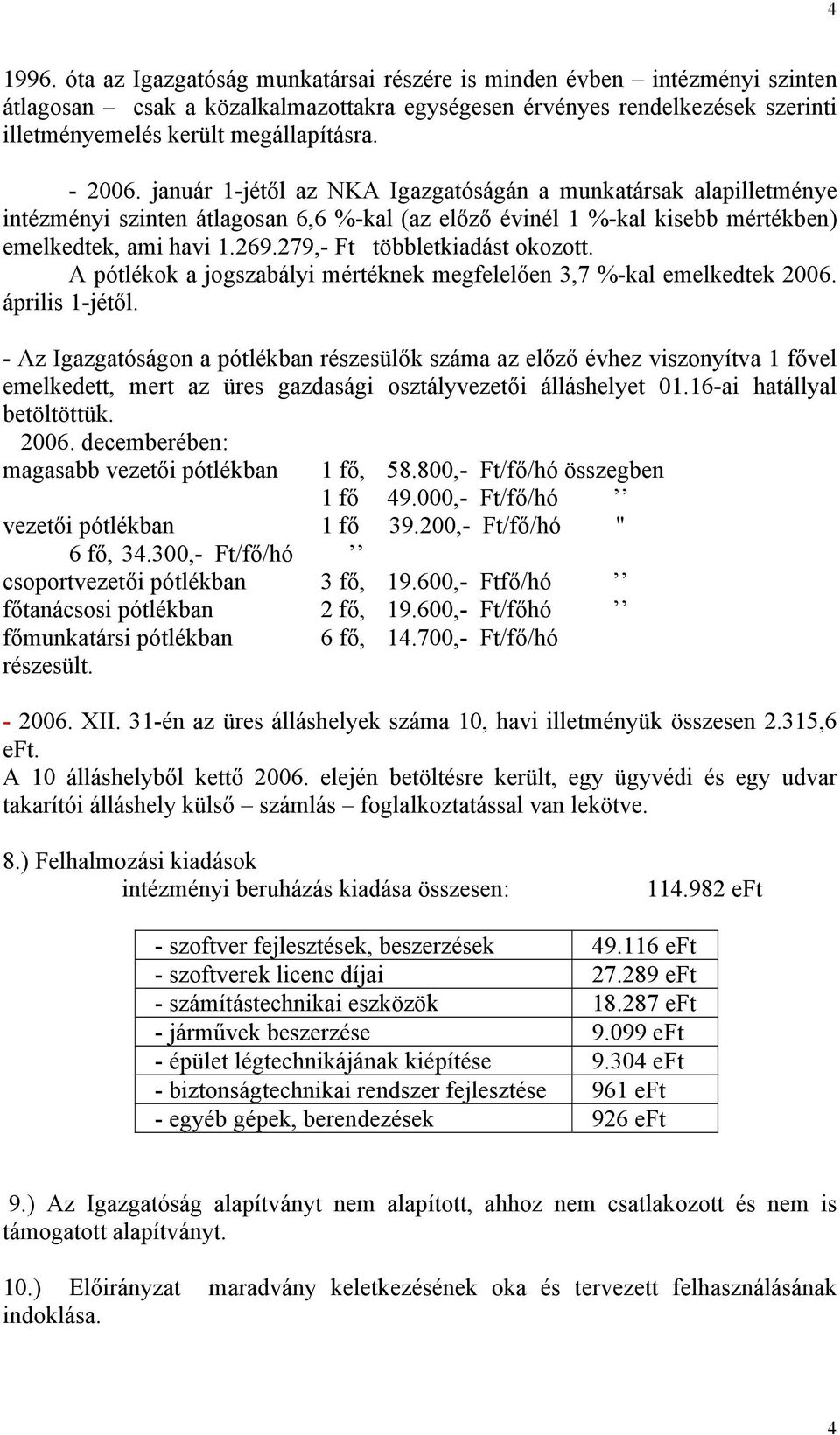 4

1996. óta az Igazgatóság munkatársai részére is minden évben – intézményi szinten átlagosan – csak a közalkalmazottakra egységesen érvényes rendelkezések szerinti illetményemelés került megállapításra.

- 2006. január 1-jétől az NKA Igazgatóságán a munkatársak alapilletménye intézményi szinten átlagosan 6,6 %-kal (az előző évinél 1 %-kal kisebb mértékben) emelkedtek, ami havi 1.269.279,- Ft többletkiadást okozott.
A pótlékok a jogszabályi mértéknek megfelelően 3,7 %-kal emelkedtek 2006. április 1-jétől.

- Az Igazgatóságon a pótlékban részesülők száma az előző évhez viszonyítva 1 fővel emelkedett, mert az üres gazdasági osztályvezetői álláshelyet 01.16-ai hatállyal betöltöttük.
2006. decemberében:
magasabb vezetői pótlékban 1 fő, 58.800,- Ft/fő/hó összegben
1 fő 49.000,- Ft/fő/hó ’’
vezetői pótlékban 1 fő 39.200,- Ft/fő/hó "
6 fő, 34.300,- Ft/fő/hó ’’
csoportvezetői pótlékban 3 fő, 19.600,- Ftfő/hó ’’
főtanácsosi pótlékban 2 fő, 19.600,- Ft/főhó ’’
főmunkatársi pótlékban 6 fő, 14.700,- Ft/fő/hó
részesült.

- 2006. XII. 31-én az üres álláshelyek száma 10, havi illetményük összesen 2.315,6 eFt.
A 10 álláshelyből kettő 2006. elején betöltésre került, egy ügyvédi és egy udvar takarítói álláshely külső – számlás – foglalkoztatással van lekötve.

8.) Felhalmozási kiadások
intézményi beruházás kiadása összesen: 114.982 eFt

| - szoftver fejlesztések, beszerzések | 49.116 eFt |
|---|---|
| - szoftverek licenc díjai | 27.289 eFt |
| - számítástechnikai eszközök | 18.287 eFt |
| - járművek beszerzése | 9.099 eFt |
| - épület légtechnikájának kiépítése | 9.304 eFt |
| - biztonságtechnikai rendszer fejlesztése | 961 eFt |
| - egyéb gépek, berendezések | 926 eFt |

9.) Az Igazgatóság alapítványt nem alapított, ahhoz nem csatlakozott és nem is támogatott alapítványt.

10.) Előirányzat maradvány keletkezésének oka és tervezett felhasználásának indoklása.

4